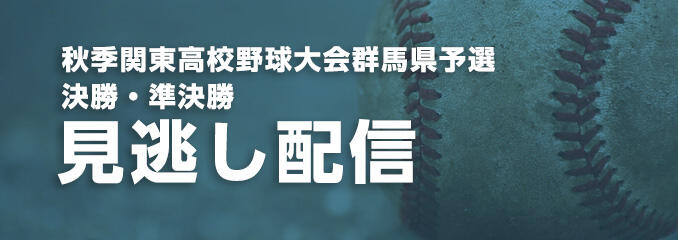 秋季関東高校野球大会群馬県予選
決勝・準決勝
見逃し配信